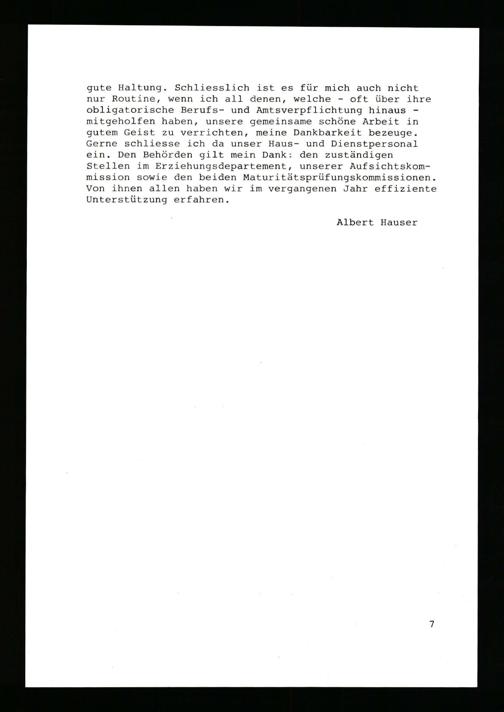 gute Haltung. Schliesslich ist es für mich auch nicht nur Routine, wenn ich all denen, welche - oft über ihre obligatorische Berufs- und Amtsverpflichtung hinaus - mitgeholfen haben, unsere gemeinsame schöne Arbeit in gutem Geist zu verrichten, meine Dankbarkeit bezeuge. Gerne schliesse ich da unser Haus- und Dienstpersonal ein. Den Behörden gilt mein Dank: den zuständigen Stellen im Erziehungsdepartement, unserer Aufsichtskommission sowie den beiden Maturitätsprüfungskommissionen. Von ihnen allen haben wir im vergangenen Jahr effiziente Unterstützung erfahren.

Albert Hauser

7